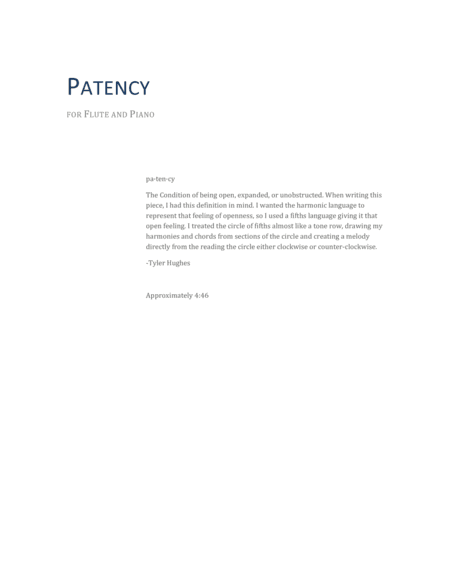 PATENCY

FOR FLUTE AND PIANO

pa-ten-cy

The Condition of being open, expanded, or unobstructed. When writing this piece, I had this definition in mind. I wanted the harmonic language to represent that feeling of openness, so I used a fifths language giving it that open feeling. I treated the circle of fifths almost like a tone row, drawing my harmonies and chords from sections of the circle and creating a melody directly from the reading the circle either clockwise or counter-clockwise.

-Tyler Hughes

Approximately 4:46